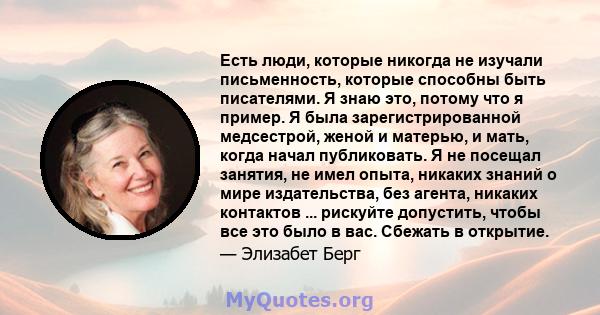 Есть люди, которые никогда не изучали письменность, которые способны быть писателями. Я знаю это, потому что я пример. Я была зарегистрированной медсестрой, женой и матерью, и мать, когда начал публиковать. Я не посещал занятия, не имел опыта, никаких знаний о мире издательства, без агента, никаких контактов ... рискуйте допустить, чтобы все это было в вас. Сбежать в открытие.

— Элизабет Берг

MyQuotes.org